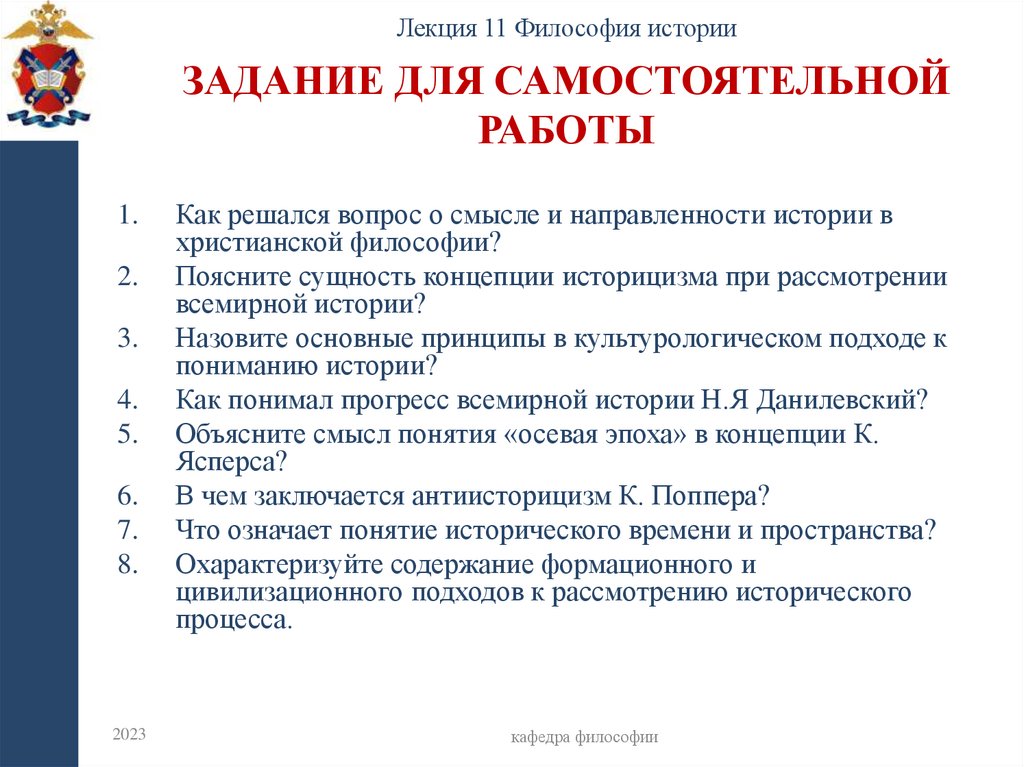 Лекция 11 Философия истории

ЗАДАНИЕ ДЛЯ САМОСТОЯТЕЛЬНОЙ РАБОТЫ

1. Как решался вопрос о смысле и направленности истории в христианской философии?
2. Поясните сущность концепции историцизма при рассмотрении всемирной истории?
3. Назовите основные принципы в культурологическом подходе к пониманию истории?
4. Как понимал прогресс всемирной истории Н.Я Данилевский?
5. Объясните смысл понятия «осевая эпоха» в концепции К. Ясперса?
6. В чем заключается антиисторицизм К. Поппера?
7. Что означает понятие исторического времени и пространства?
8. Охарактеризуйте содержание формационного и цивилизационного подходов к рассмотрению исторического процесса.

2023

кафедра философии